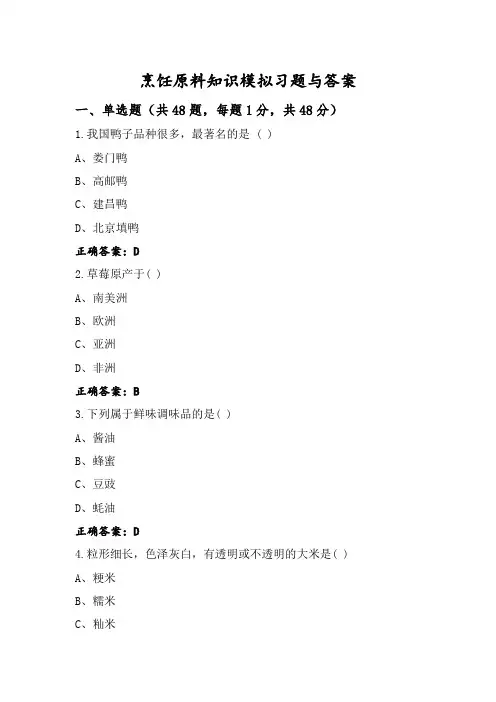 烹饪原料知识模拟习题与答案

一、单选题（共48题，每题1分，共48分）

1.我国鸭子品种很多，最著名的是（ ）

A、娄门鸭

B、高邮鸭

C、建昌鸭

D、北京填鸭

正确答案：D

2.草莓原产于( )

A、南美洲

B、欧洲

C、亚洲

D、非洲

正确答案：B

3.下列属于鲜味调味品的是( )

A、酱油

B、蜂蜜

C、豆豉

D、蚝油

正确答案：D

4.粒形细长，色泽灰白，有透明或不透明的大米是( )

A、粳米

B、糯米

C、籼米